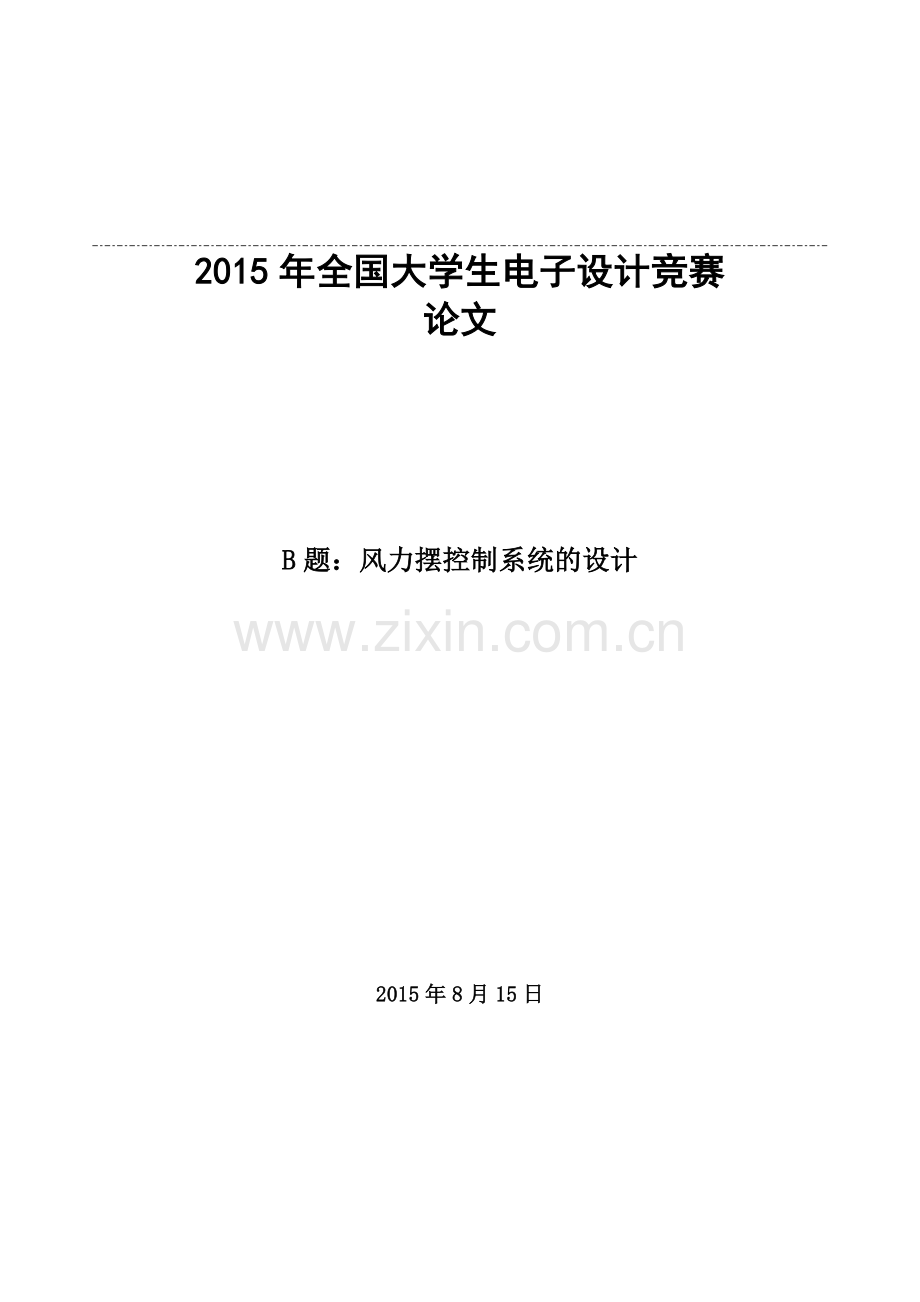 2015 年全国大学生电子设计竞赛
论文

B 题：风力摆控制系统的设计

www.zixin.com.cn

2015 年 8 月 15 日